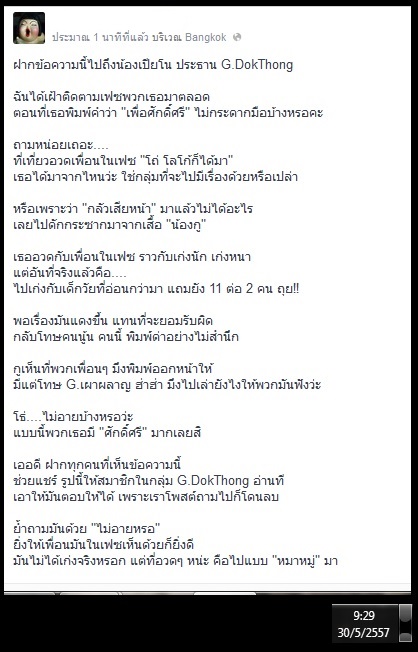 ประมาณ 1 นาทีที่แล้ว บริเวณ Bangkok

ฝากข้อความนี้ไปถึงน้องเปียโน ประธาน G.DokThong

ฉันได้เฝ้าติดตามเฟซพวกเธอมาตลอด
ตอนที่เธอพิมพ์คำว่า "เพื่อศักดิ์ศรี" ไม่กระดากมือบ้างหรอคะ

ถามหน่อยเถอะ....
ที่เที่ยวอวดเพื่อนในเฟซ "โถ่ โลโก้ก็ได้มา"
เธอได้มาจากไหนว่ะ ใช่กลุ่มที่จะไปมีเรื่องด้วยหรือเปล่า

หรือเพราะว่า "กลัวเสียหน้า" มาแล้วไม่ได้อะไร
เลยไปดักกระชากมาจากเสื้อ "น้องกู"

เธออวดกับเพื่อนในเฟซ ราวกับเก่งนัก เก่งหนา
แต่อันที่จริงแล้วคือ....
ไปเก่งกับเด็กวัยที่อ่อนกว่ามา แถมยัง 11 ต่อ 2 คน ถุย!!

พอเรื่องมันแดงขึ้น แทนที่จะยอมรับผิด
กลับโทษคนนู้น คนนี้ พิมพ์ด่าอย่างไม่สำนึก

กูเห็นที่พวกเพื่อนๆ มึงพิมพ์ออกหน้าให้
มีแต่โทษ G.เผาผลาญ ฮ่าฮ่า มึงไปเล่ายังไงให้พวกมันฟังว่ะ

โธ่....ไม่อายบ้างหรอว่ะ
แบบนี้พวกเธอมี "ศักดิ์ศรี" มากเลยสิ

เออดี ฝากทุกคนที่เห็นข้อความนี้
ช่วยแชร์ รูปนี้ให้สมาชิกในกลุ่ม G.DokThong อ่านที
เอาให้มันตอบให้ได้ เพราะเราโพสต์ถามไปก็โดนลบ

ย้ำถามมันด้วย "ไม่อายหรอ"
ยิ่งให้เพื่อนมันในเฟซเห็นด้วยก็ยิ่งดี
มันไม่ได้เก่งจริงหรอก แต่ที่อวดๆ หน่ะ คือไปแบบ "หมาหมู่" มา

9:29
30/5/2557